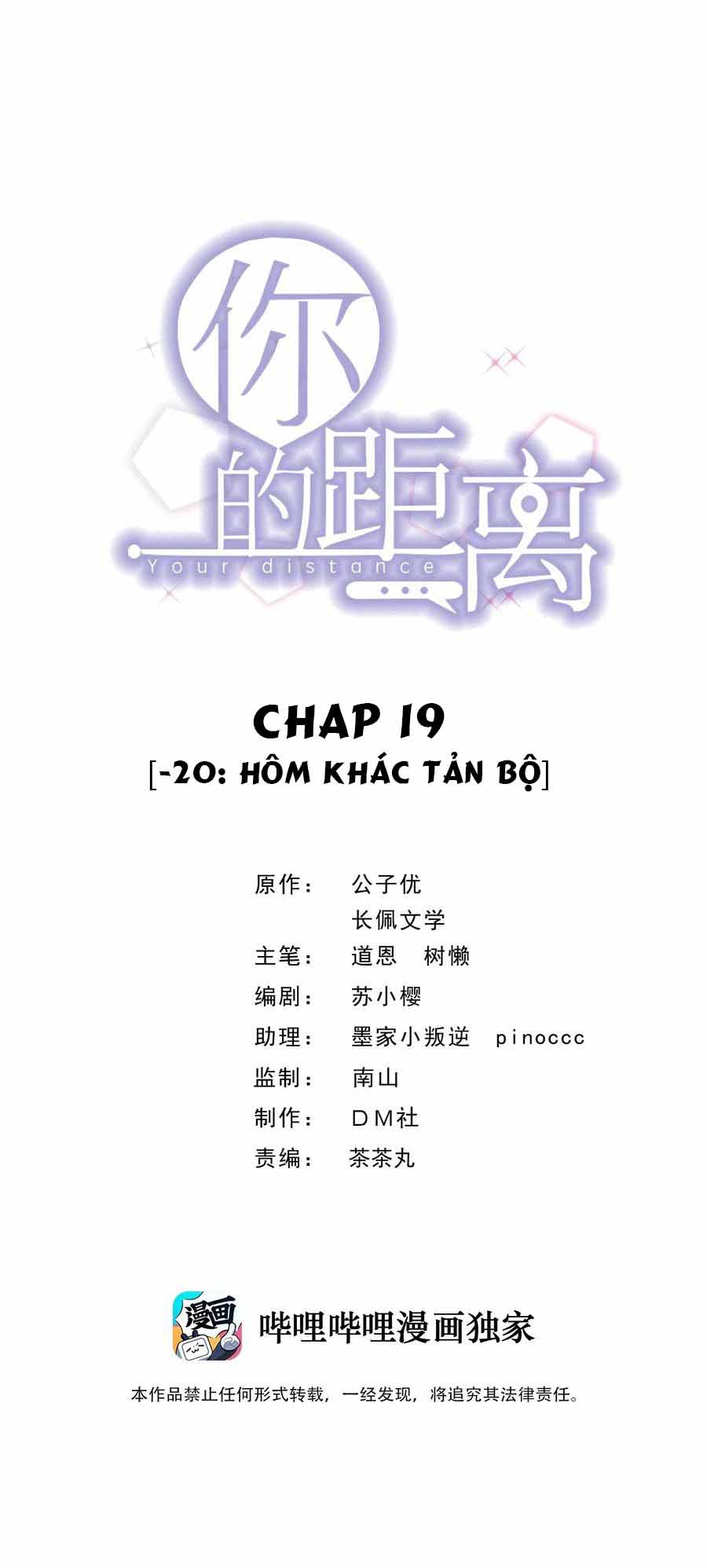 你的距离
Your distance

CHAP 19
[-20: HÔM KHÁC TẢN BỘ]

原作： 公子优
长佩文学
主笔： 道恩 树懒
编剧： 苏小樱
助理： 墨家小叛逆 pinoccc
监制： 南山
制作： DM社
责编： 茶茶丸

漫画
哔哩哔哩漫画独家

本作品禁止任何形式转载，一经发现，将追究其法律责任。